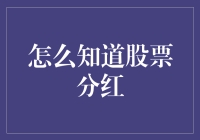 怎么知道股票分红